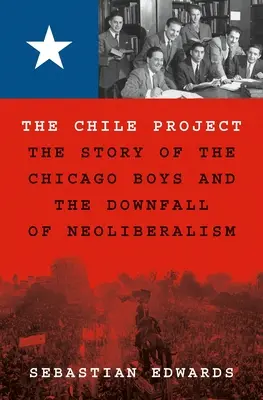 THE CHILE PROJECT

THE STORY OF THE CHICAGO BOYS AND THE DOWNFALL OF NEOLIBERALISM

SEBASTIAN EDWARDS